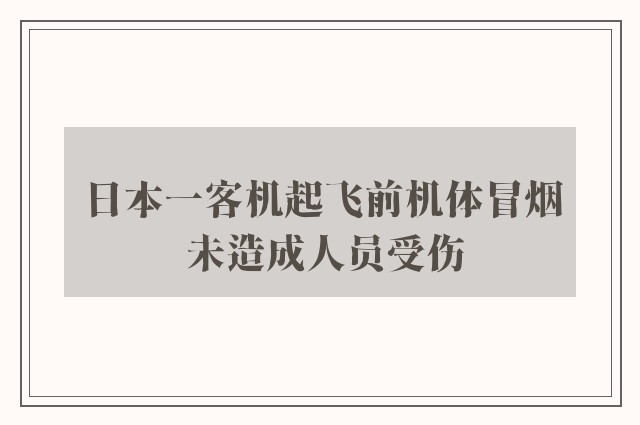 日本一客机起飞前机体冒烟
未造成人员受伤